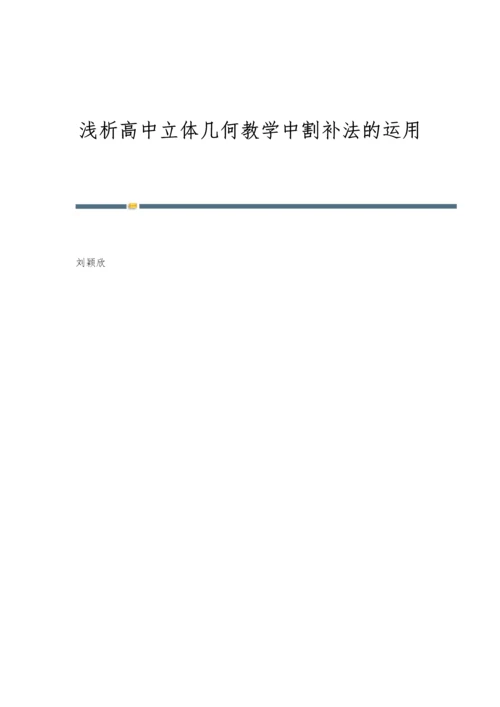 浅析高中立体几何教学中割补法的运用

刘颖欣